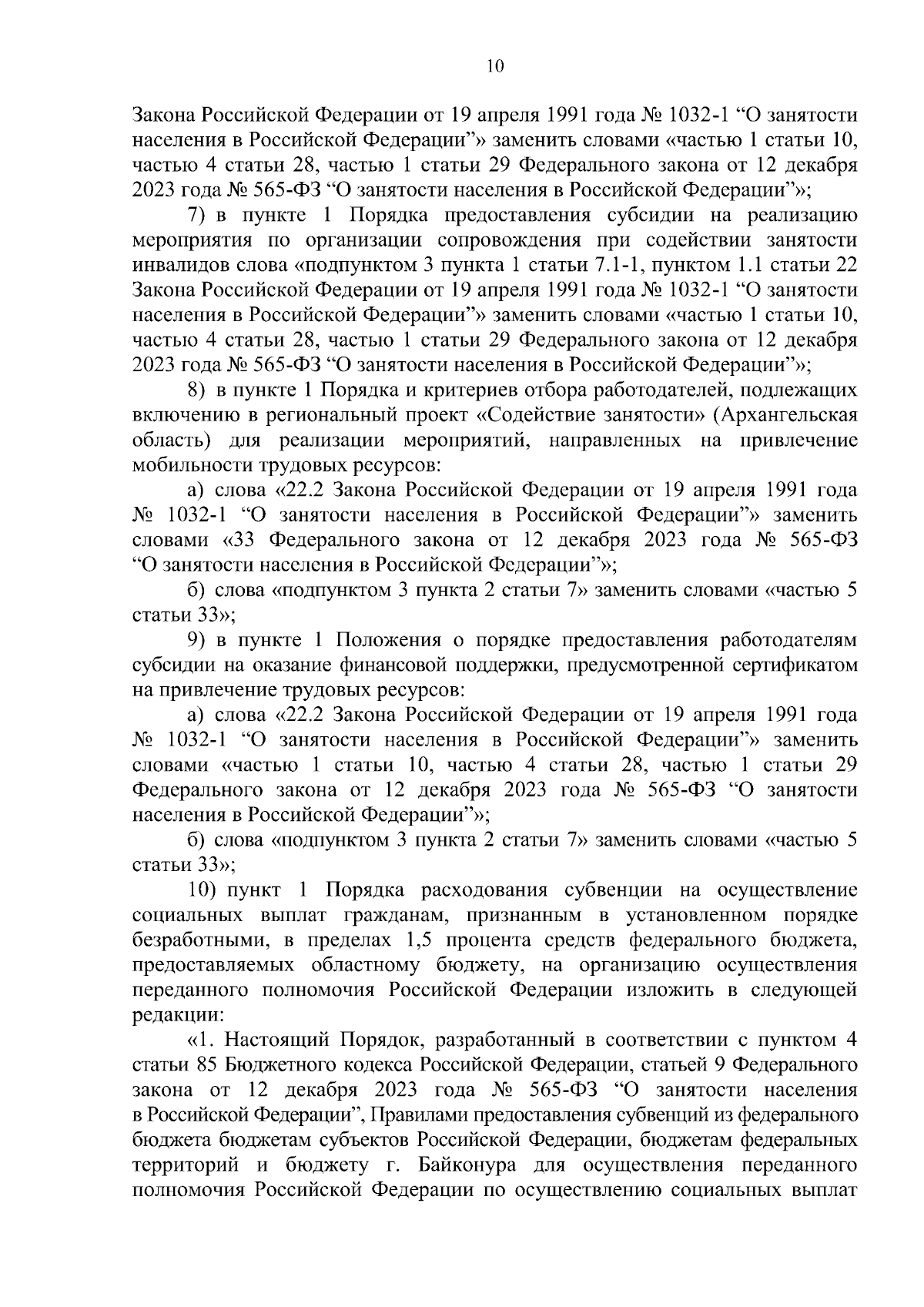 10

Закона Российской Федерации от 19 апреля 1991 года № 1032-1 “О занятости населения в Российской Федерации”» заменить словами «частью 1 статьи 10, частью 4 статьи 28, частью 1 статьи 29 Федерального закона от 12 декабря 2023 года № 565-ФЗ “О занятости населения в Российской Федерации”»;

7) в пункте 1 Порядка предоставления субсидии на реализацию мероприятия по организации сопровождения при содействии занятости инвалидов слова «подпунктом 3 пункта 1 статьи 7.1-1, пунктом 1.1 статьи 22 Закона Российской Федерации от 19 апреля 1991 года № 1032-1 “О занятости населения в Российской Федерации”» заменить словами «частью 1 статьи 10, частью 4 статьи 28, частью 1 статьи 29 Федерального закона от 12 декабря 2023 года № 565-ФЗ “О занятости населения в Российской Федерации”»;

8) в пункте 1 Порядка и критериев отбора работодателей, подлежащих включению в региональный проект «Содействие занятости» (Архангельская область) для реализации мероприятий, направленных на привлечение мобильности трудовых ресурсов:

а) слова «22.2 Закона Российской Федерации от 19 апреля 1991 года № 1032-1 “О занятости населения в Российской Федерации”» заменить словами «33 Федерального закона от 12 декабря 2023 года № 565-ФЗ “О занятости населения в Российской Федерации”»;

б) слова «подпунктом 3 пункта 2 статьи 7» заменить словами «частью 5 статьи 33»;

9) в пункте 1 Положения о порядке предоставления работодателям субсидии на оказание финансовой поддержки, предусмотренной сертификатом на привлечение трудовых ресурсов:

а) слова «22.2 Закона Российской Федерации от 19 апреля 1991 года № 1032-1 “О занятости населения в Российской Федерации”» заменить словами «частью 1 статьи 10, частью 4 статьи 28, частью 1 статьи 29 Федерального закона от 12 декабря 2023 года № 565-ФЗ “О занятости населения в Российской Федерации”»;

б) слова «подпунктом 3 пункта 2 статьи 7» заменить словами «частью 5 статьи 33»;

10) пункт 1 Порядка расходования субвенции на осуществление социальных выплат гражданам, признанным в установленном порядке безработными, в пределах 1,5 процента средств федерального бюджета, предоставляемых областному бюджету, на организацию осуществления переданного полномочия Российской Федерации изложить в следующей редакции:

«1. Настоящий Порядок, разработанный в соответствии с пунктом 4 статьи 85 Бюджетного кодекса Российской Федерации, статьей 9 Федерального закона от 12 декабря 2023 года № 565-ФЗ “О занятости населения в Российской Федерации”, Правилами предоставления субвенций из федерального бюджета бюджетам субъектов Российской Федерации, бюджетам федеральных территорий и бюджету г. Байконура для осуществления переданного полномочия Российской Федерации по осуществлению социальных выплат